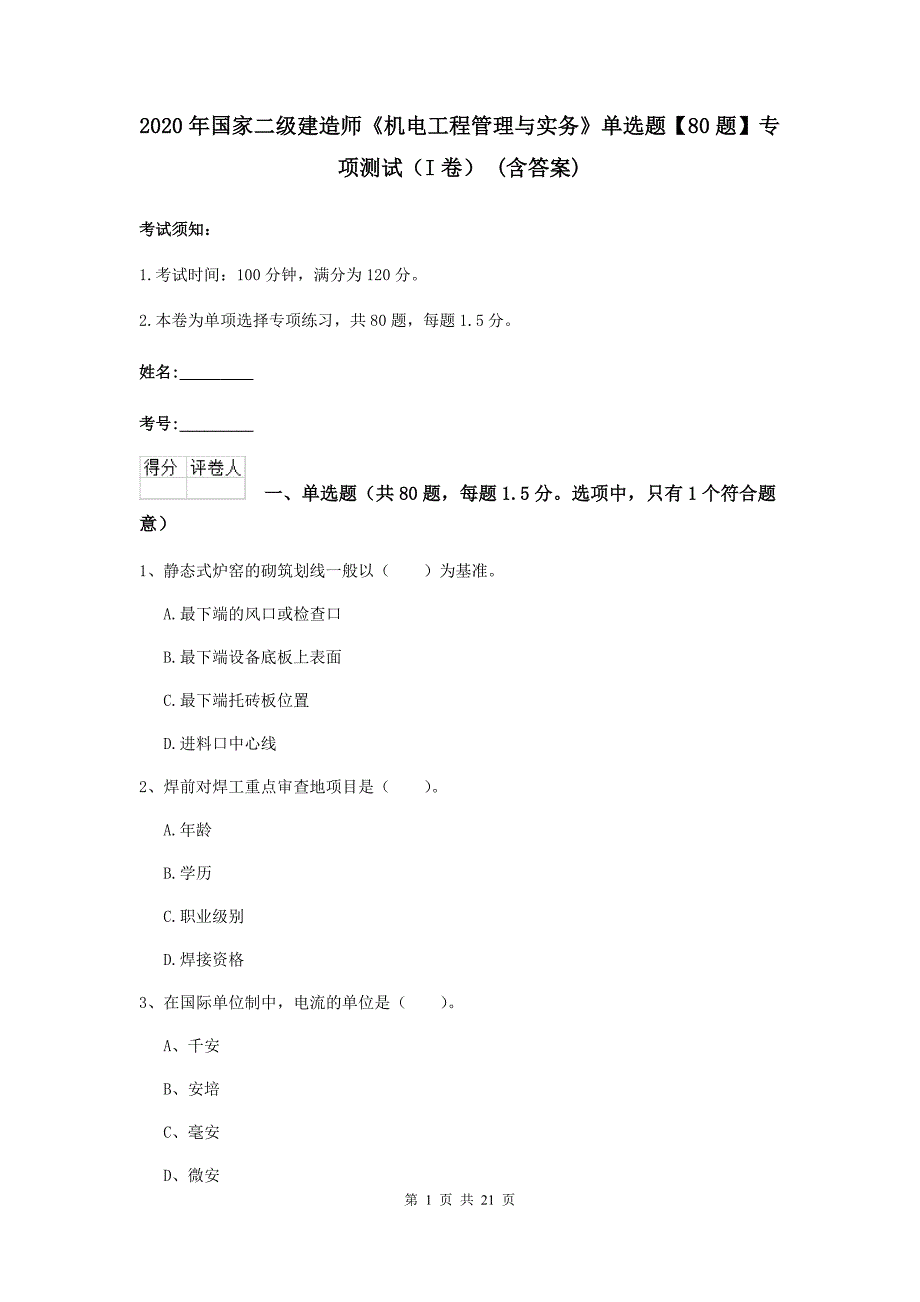 2020年国家二级建造师《机电工程管理与实务》单选题【80题】专项测试（I卷）（含答案）

考试须知：

1.考试时间：100分钟，满分为120分。

2.本卷为单项选择专项练习，共80题，每题1.5分。

姓名：_________

考号：_________

| 得分 | 评卷人 |
|---|---|
|  |  |

一、单选题（共80题，每题1.5分。选项中，只有1个符合题意）

1、静态式炉窑的砌筑划线一般以（　　）为基准。

A.最下端的风口或检查口

B.最下端设备底板上表面

C.最下端托砖板位置

D.进料口中心线

2、焊前对焊工重点审查地项目是（　　）。

A.年龄

B.学历

C.职业级别

D.焊接资格

3、在国际单位制中，电流的单位是（　　）。

A、千安

B、安培

C、毫安

D、微安

第 1 页 共 21 页